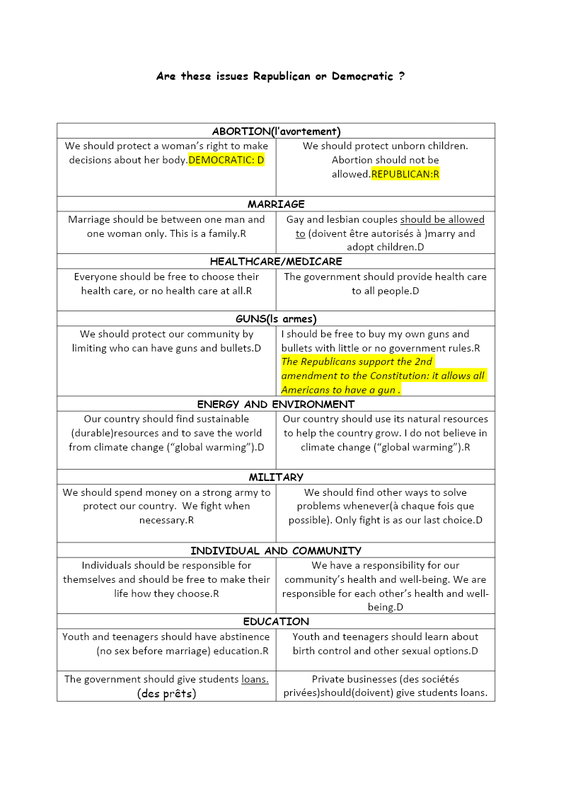 Are these issues Republican or Democratic ?

| ABORTION(l'avortement) | |
|---|---|
| We should protect a woman's right to make decisions about her body.DEMOCRATIC: D | We should protect unborn children. Abortion should not be allowed.REPUBLICAN:R |
| MARRIAGE | |
| Marriage should be between one man and one woman only. This is a family.R | Gay and lesbian couples should be allowed to (doivent être autorisés à )marry and adopt children.D |
| HEALTHCARE/MEDICARE | |
| Everyone should be free to choose their health care, or no health care at all.R | The government should provide health care to all people.D |
| GUNS(ls armes) | |
| We should protect our community by limiting who can have guns and bullets.D | I should be free to buy my own guns and bullets with little or no government rules.R The Republicans support the 2nd amendment to the Constitution: it allows all Americans to have a gun . |
| ENERGY AND ENVIRONMENT | |
| Our country should find sustainable (durable)resources and to save the world from climate change ("global warming").D | Our country should use its natural resources to help the country grow. I do not believe in climate change ("global warming").R |
| MILITARY | |
| We should spend money on a strong army to protect our country. We fight when necessary.R | We should find other ways to solve problems whenever(à chaque fois que possible). Only fight is as our last choice.D |
| INDIVIDUAL AND COMMUNITY | |
| Individuals should be responsible for themselves and should be free to make their life how they choose.R | We have a responsibility for our community's health and well-being. We are responsible for each other's health and well-being.D |
| EDUCATION | |
| Youth and teenagers should have abstinence (no sex before marriage) education.R | Youth and teenagers should learn about birth control and other sexual options.D |
| The government should give students loans. (des prêts) | Private businesses (des sociétés privées)should(doivent) give students loans. |